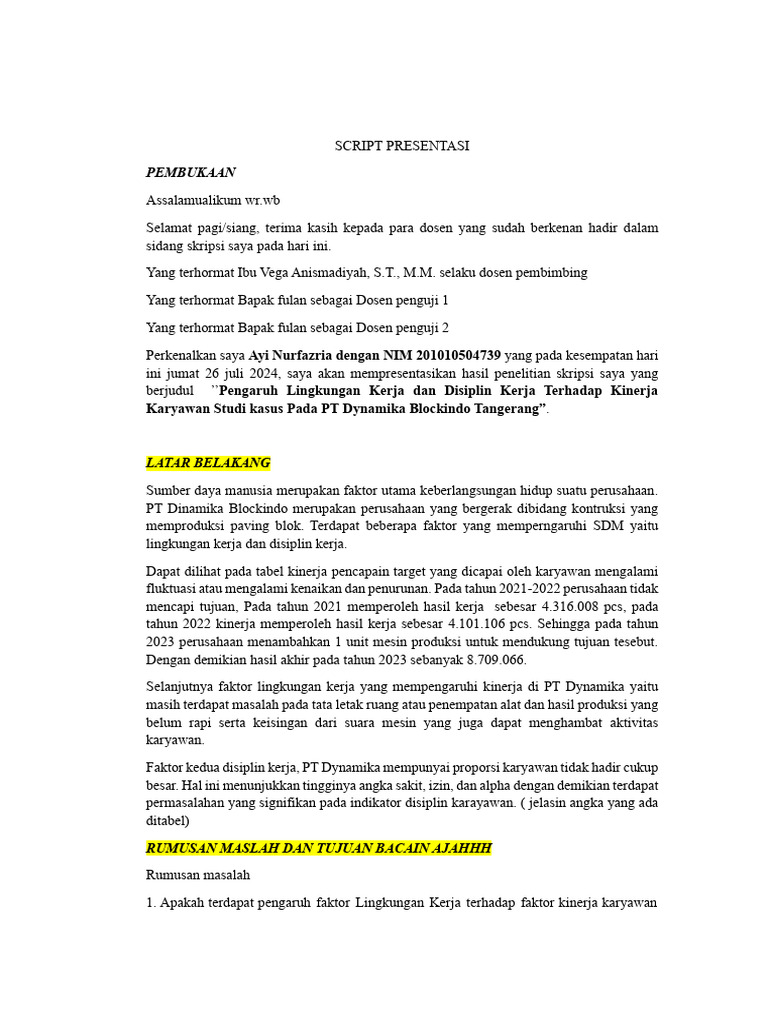 SCRIPT PRESENTASI

PEMBUKAAN

Assalamualikum wr.wb

Selamat pagi/siang, terima kasih kepada para dosen yang sudah berkenan hadir dalam sidang skripsi saya pada hari ini.

Yang terhormat Ibu Vega Anismadiyah, S.T., M.M. selaku dosen pembimbing

Yang terhormat Bapak fulan sebagai Dosen penguji 1

Yang terhormat Bapak fulan sebagai Dosen penguji 2

Perkenalkan saya Ayi Nurfazria dengan NIM 201010504739 yang pada kesempatan hari ini jumat 26 juli 2024, saya akan mempresentasikan hasil penelitian skripsi saya yang berjudul ''Pengaruh Lingkungan Kerja dan Disiplin Kerja Terhadap Kinerja Karyawan Studi kasus Pada PT Dynamika Blockindo Tangerang".

LATAR BELAKANG

Sumber daya manusia merupakan faktor utama keberlangsungan hidup suatu perusahaan. PT Dinamika Blockindo merupakan perusahaan yang bergerak dibidang kontruksi yang memproduksi paving blok. Terdapat beberapa faktor yang memperngaruhi SDM yaitu lingkungan kerja dan disiplin kerja.

Dapat dilihat pada tabel kinerja pencapain target yang dicapai oleh karyawan mengalami fluktuasi atau mengalami kenaikan dan penurunan. Pada tahun 2021-2022 perusahaan tidak mencapi tujuan, Pada tahun 2021 memperoleh hasil kerja sebesar 4.316.008 pcs, pada tahun 2022 kinerja memperoleh hasil kerja sebesar 4.101.106 pcs. Sehingga pada tahun 2023 perusahaan menambahkan 1 unit mesin produksi untuk mendukung tujuan tesebut. Dengan demikian hasil akhir pada tahun 2023 sebanyak 8.709.066.

Selanjutnya faktor lingkungan kerja yang mempengaruhi kinerja di PT Dynamika yaitu masih terdapat masalah pada tata letak ruang atau penempatan alat dan hasil produksi yang belum rapi serta keisingan dari suara mesin yang juga dapat menghambat aktivitas karyawan.

Faktor kedua disiplin kerja, PT Dynamika mempunyai proporsi karyawan tidak hadir cukup besar. Hal ini menunjukkan tingginya angka sakit, izin, dan alpha dengan demikian terdapat permasalahan yang signifikan pada indikator disiplin karayawan. ( jelasin angka yang ada ditabel)

RUMUSAN MASLAH DAN TUJUAN BACAIN AJAHHH

Rumusan masalah

1. Apakah terdapat pengaruh faktor Lingkungan Kerja terhadap faktor kinerja karyawan